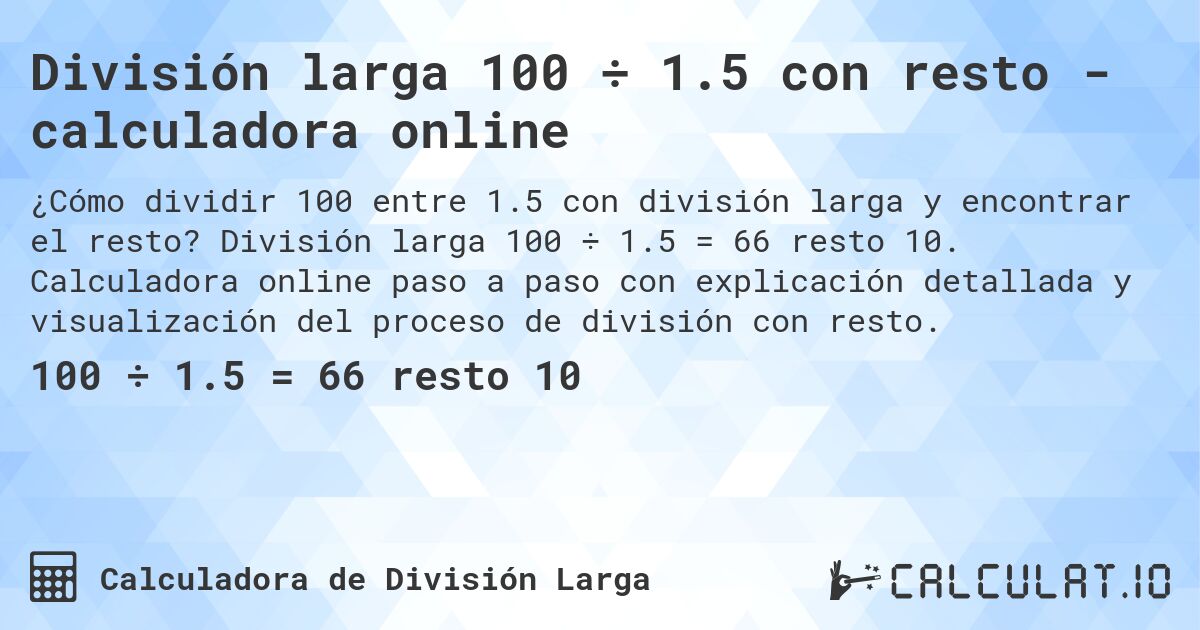 División larga 100 ÷ 1.5 con resto - calculadora online

¿Cómo dividir 100 entre 1.5 con división larga y encontrar el resto? División larga 100 ÷ 1.5 = 66 resto 10. Calculadora online paso a paso con explicación detallada y visualización del proceso de división con resto.

100 ÷ 1.5 = 66 resto 10

Calculadora de División Larga

CALCULAT.IO